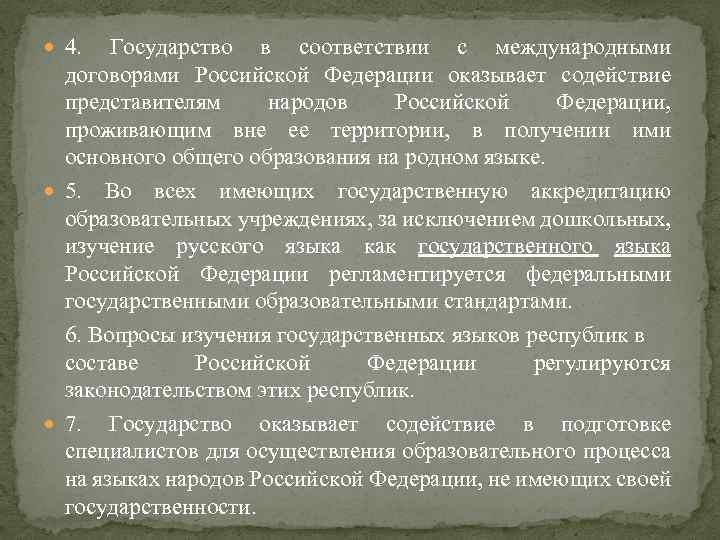 4. Государство в соответствии с международными договорами Российской Федерации оказывает содействие представителям народов Российской Федерации, проживающим вне ее территории, в получении ими основного общего образования на родном языке.

5. Во всех имеющих государственную аккредитацию образовательных учреждениях, за исключением дошкольных, изучение русского языка как государственного языка Российской Федерации регламентируется федеральными государственными образовательными стандартами.

6. Вопросы изучения государственных языков республик в составе Российской Федерации регулируются законодательством этих республик.

7. Государство оказывает содействие в подготовке специалистов для осуществления образовательного процесса на языках народов Российской Федерации, не имеющих своей государственности.